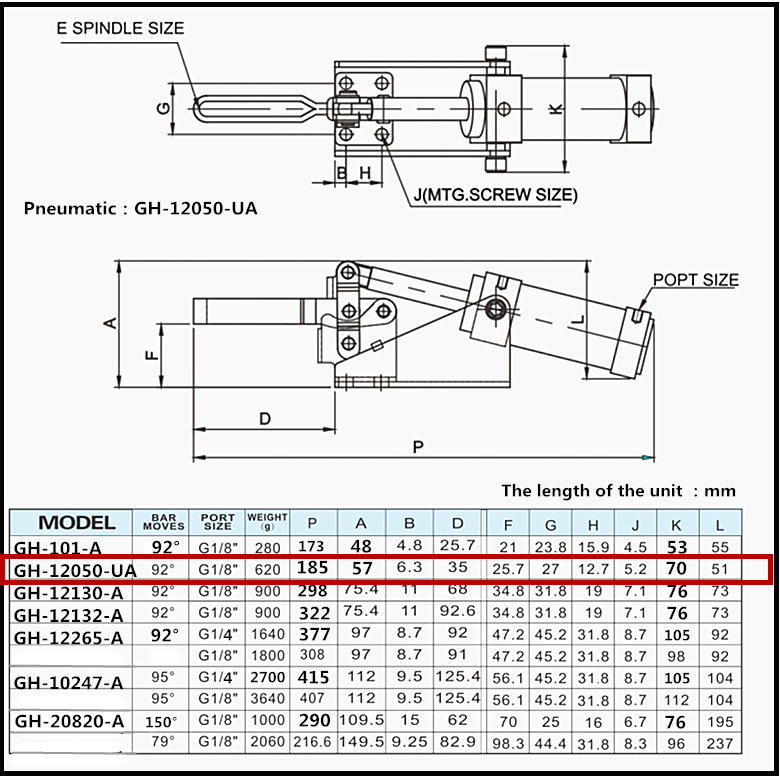 E SPINDLE SIZE

G

K

B H

J(MTG.SCREW SIZE)

Pneumatic : GH-12050-UA

POPT SIZE

A

F

L

D

P

The length of the unit : mm

| MODEL | BAR MOVES | PORT SIZE | WEIGHT (g) | P | A | B | D | F | G | H | J | K | L |
|---|---|---|---|---|---|---|---|---|---|---|---|---|---|
| GH-101-A | 92° | G1/8" | 280 | 173 | 48 | 4.8 | 25.7 | 21 | 23.8 | 15.9 | 4.5 | 53 | 55 |
| GH-12050-UA | 92° | G1/8" | 620 | 185 | 57 | 6.3 | 35 | 25.7 | 27 | 12.7 | 5.2 | 70 | 51 |
| GH-12130-A | 92° | G1/8" | 900 | 298 | 75.4 | 11 | 68 | 34.8 | 31.8 | 19 | 7.1 | 76 | 73 |
| GH-12132-A | 92° | G1/8" | 900 | 322 | 75.4 | 11 | 92.6 | 34.8 | 31.8 | 19 | 7.1 | 76 | 73 |
| GH-12265-A | 92° | G1/4" | 1640 | 377 | 97 | 8.7 | 92 | 47.2 | 45.2 | 31.8 | 8.7 | 105 | 92 |
| | | G1/8" | 1800 | 308 | 97 | 8.7 | 91 | 47.2 | 45.2 | 31.8 | 8.7 | 98 | 92 |
| GH-10247-A | 95° | G1/4" | 2700 | 415 | 112 | 9.5 | 125.4 | 56.1 | 45.2 | 31.8 | 8.7 | 105 | 104 |
| | 95° | G1/8" | 3640 | 407 | 112 | 9.5 | 125.4 | 56.1 | 45.2 | 31.8 | 8.7 | 112 | 104 |
| GH-20820-A | 150° | G1/8" | 1000 | 290 | 109.5 | 15 | 62 | 70 | 25 | 16 | 6.7 | 76 | 195 |
| | 79° | G1/8" | 2060 | 216.6 | 149.5 | 9.25 | 82.9 | 98.3 | 44.4 | 31.8 | 8.3 | 96 | 237 |